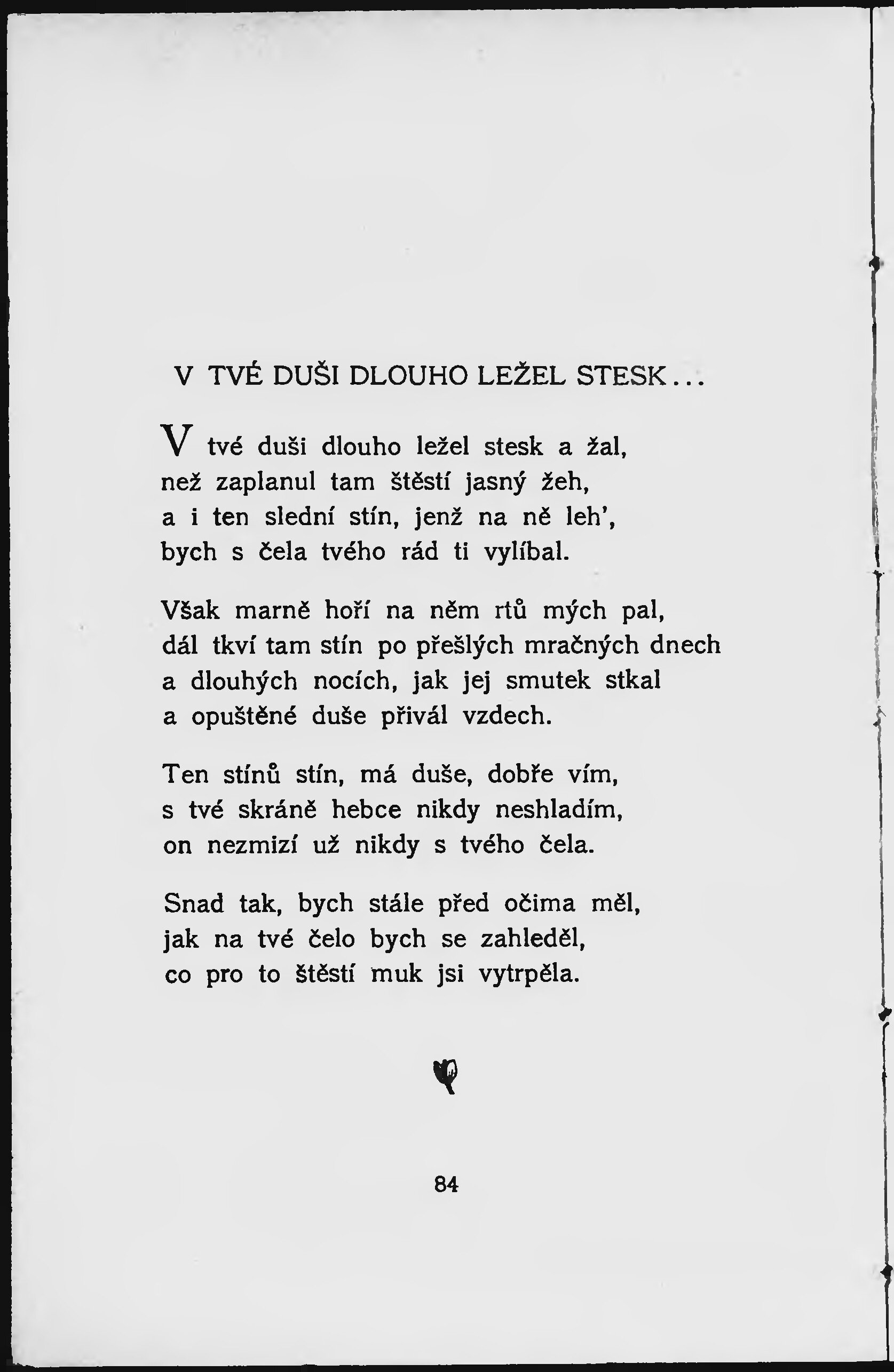 V TVÉ DUŠI DLOUHO LEŽEL STESK...

V tvé duši dlouho ležel stesk a žal,
než zaplanul tam štěstí jasný žeh,
a i ten slední stín, jenž na ně leh',
bych s čela tvého rád ti vylíbal.

Však marně hoří na něm rtů mých pal,
dál tkví tam stín po přešlých mračných dnech
a dlouhých nocích, jak jej smutek stkal
a opuštěné duše přivál vzdech.

Ten stínů stín, má duše, dobře vím,
s tvé skráně hebce nikdy neshladím,
on nezmizí už nikdy s tvého čela.

Snad tak, bych stále před očima měl,
jak na tvé čelo bych se zahleděl,
co pro to štěstí muk jsi vytrpěla.

84